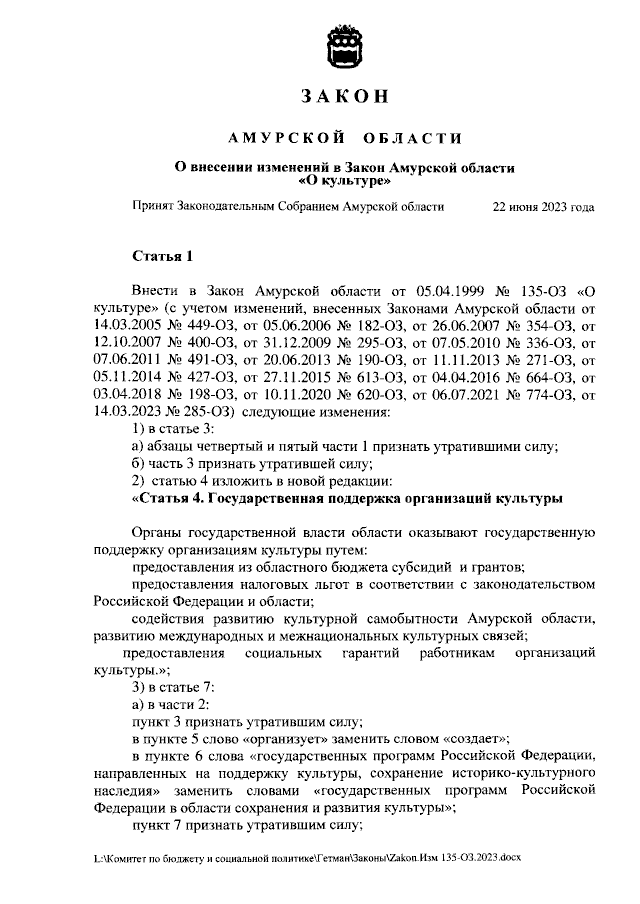 ЗАКОН

АМУРСКОЙ ОБЛАСТИ

О внесении изменений в Закон Амурской области «О культуре»

Принят Законодательным Собранием Амурской области 22 июня 2023 года

Статья 1

Внести в Закон Амурской области от 05.04.1999 № 135-ОЗ «О культуре» (с учетом изменений, внесенных Законами Амурской области от 14.03.2005 № 449-ОЗ, от 05.06.2006 № 182-ОЗ, от 26.06.2007 № 354-ОЗ, от 12.10.2007 № 400-ОЗ, от 31.12.2009 № 295-ОЗ, от 07.05.2010 № 336-ОЗ, от 07.06.2011 № 491-ОЗ, от 20.06.2013 № 190-ОЗ, от 11.11.2013 № 271-ОЗ, от 05.11.2014 № 427-ОЗ, от 27.11.2015 № 613-ОЗ, от 04.04.2016 № 664-ОЗ, от 03.04.2018 № 198-ОЗ, от 10.11.2020 № 620-ОЗ, от 06.07.2021 № 774-ОЗ, от 14.03.2023 № 285-ОЗ) следующие изменения:

1) в статье 3:

а) абзацы четвертый и пятый части 1 признать утратившими силу;

б) часть 3 признать утратившей силу;

2) статью 4 изложить в новой редакции:

«Статья 4. Государственная поддержка организаций культуры

Органы государственной власти области оказывают государственную поддержку организациям культуры путем:

предоставления из областного бюджета субсидий и грантов;

предоставления налоговых льгот в соответствии с законодательством Российской Федерации и области;

содействия развитию культурной самобытности Амурской области, развитию международных и межнациональных культурных связей;

предоставления социальных гарантий работникам организаций культуры.»;

3) в статье 7:

а) в части 2:

пункт 3 признать утратившим силу;

в пункте 5 слово «организует» заменить словом «создает»;

в пункте 6 слова «государственных программ Российской Федерации, направленных на поддержку культуры, сохранение историко-культурного наследия» заменить словами «государственных программ Российской Федерации в области сохранения и развития культуры»;

пункт 7 признать утратившим силу;

L:\Комитет по бюджету и социальной политике\Гетман\Законы\Zakon.Изм 135-ОЗ.2023.docx